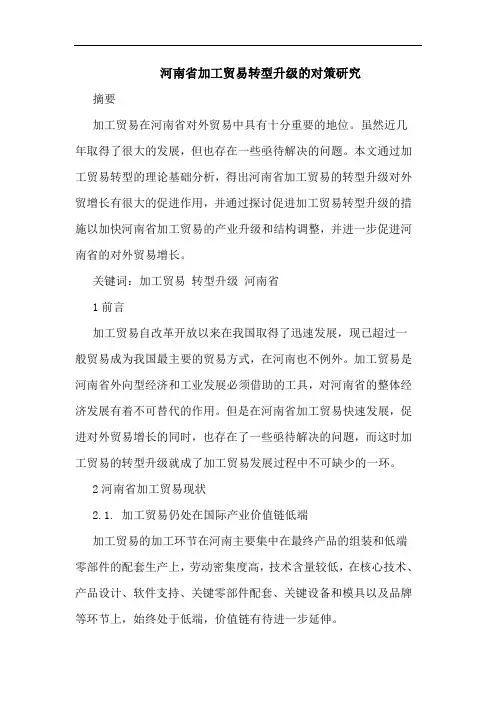 河南省加工贸易转型升级的对策研究

摘要

加工贸易在河南省对外贸易中具有十分重要的地位。虽然近几年取得了很大的发展，但也存在一些亟待解决的问题。本文通过加工贸易转型的理论基础分析，得出河南省加工贸易的转型升级对外贸增长有很大的促进作用，并通过探讨促进加工贸易转型升级的措施以加快河南省加工贸易的产业升级和结构调整，并进一步促进河南省的对外贸易增长。

关键词：加工贸易 转型升级 河南省

1 前言

加工贸易自改革开放以来在我国取得了迅速发展，现已超过一般贸易成为我国最主要的贸易方式，在河南也不例外。加工贸易是河南省外向型经济和工业发展必须借助的工具，对河南省的整体经济发展有着不可替代的作用。但是在河南省加工贸易快速发展，促进对外贸易增长的同时，也存在了一些亟待解决的问题，而这时加工贸易的转型升级就成了加工贸易发展过程中不可缺少的一环。

2 河南省加工贸易现状

2.1. 加工贸易仍处在国际产业价值链低端

加工贸易的加工环节在河南主要集中在最终产品的组装和低端零部件的配套生产上，劳动密集度高，技术含量较低，在核心技术、产品设计、软件支持、关键零部件配套、关键设备和模具以及品牌等环节上，始终处于低端，价值链有待进一步延伸。